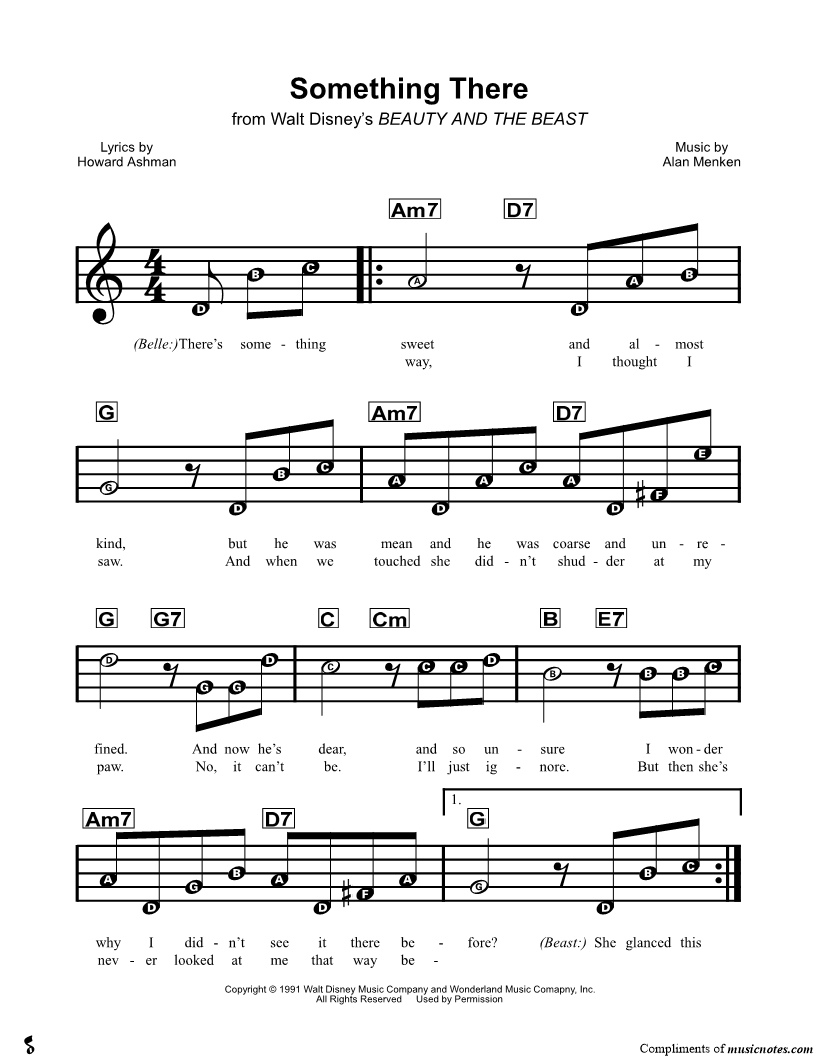 Something There
from Walt Disney's BEAUTY AND THE BEAST

Lyrics by
Howard Ashman

Music by
Alan Menken

Am7 D7

D B C A D A B

(Belle:)There's some - thing sweet and al - most
way, I thought I

G Am7 D7

G D B C A D A C A D F E

kind, but he was mean and he was coarse and un - re -
saw. And when we touched she did - n't shud - der at my

G G7 C Cm B E7

D G G D C C C D B B B C

fined. And now he's dear, and so un - sure I won - der
paw. No, it can't be. I'll just ig - nore. But then she's

Am7 D7 1. G

A D G B A D F A G D B C

why I did - n't see it there be - fore? (Beast:) She glanced this
nev - er looked at me that way be -

Copyright © 1991 Walt Disney Music Company and Wonderland Music Comapny, Inc.
All Rights Reserved Used by Permission

Compliments of musicnotes.com